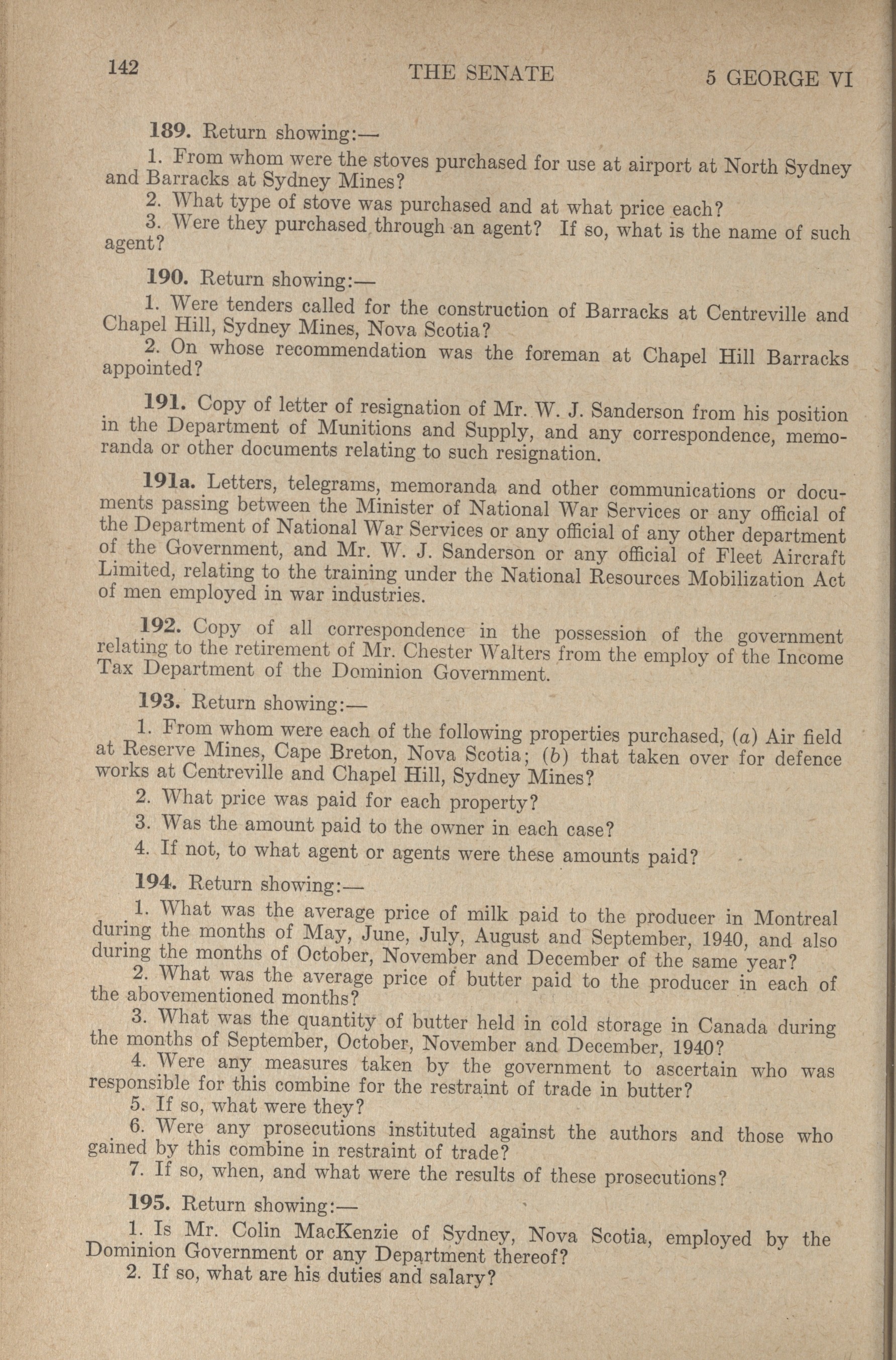 142 THE SENATE 5 GEORGE VI

189. Return showing:—

1. From whom were the stoves purchased for use at airport at North Sydney and Barracks at Sydney Mines?

2. What type of stove was purchased and at what price each?

3. Were they purchased through an agent? If so, what is the name of such agent?

190. Return showing:—

1. Were tenders called for the construction of Barracks at Centreville and Chapel Hill, Sydney Mines, Nova Scotia?

2. On whose recommendation was the foreman at Chapel Hill Barracks appointed?

191. Copy of letter of resignation of Mr. W. J. Sanderson from his position in the Department of Munitions and Supply, and any correspondence, memoranda or other documents relating to such resignation.

191a. Letters, telegrams, memoranda and other communications or documents passing between the Minister of National War Services or any official of the Department of National War Services or any official of any other department of the Government, and Mr. W. J. Sanderson or any official of Fleet Aircraft Limited, relating to the training under the National Resources Mobilization Act of men employed in war industries.

192. Copy of all correspondence in the possession of the government relating to the retirement of Mr. Chester Walters from the employ of the Income Tax Department of the Dominion Government.

193. Return showing:—

1. From whom were each of the following properties purchased, (a) Air field at Reserve Mines, Cape Breton, Nova Scotia; (b) that taken over for defence works at Centreville and Chapel Hill, Sydney Mines?

2. What price was paid for each property?

3. Was the amount paid to the owner in each case?

4. If not, to what agent or agents were these amounts paid?

194. Return showing:—

1. What was the average price of milk paid to the producer in Montreal during the months of May, June, July, August and September, 1940, and also during the months of October, November and December of the same year?

2. What was the average price of butter paid to the producer in each of the abovementioned months?

3. What was the quantity of butter held in cold storage in Canada during the months of September, October, November and December, 1940?

4. Were any measures taken by the government to ascertain who was responsible for this combine for the restraint of trade in butter?

5. If so, what were they?

6. Were any prosecutions instituted against the authors and those who gained by this combine in restraint of trade?

7. If so, when, and what were the results of these prosecutions?

195. Return showing:—

1. Is Mr. Colin MacKenzie of Sydney, Nova Scotia, employed by the Dominion Government or any Department thereof?

2. If so, what are his duties and salary?